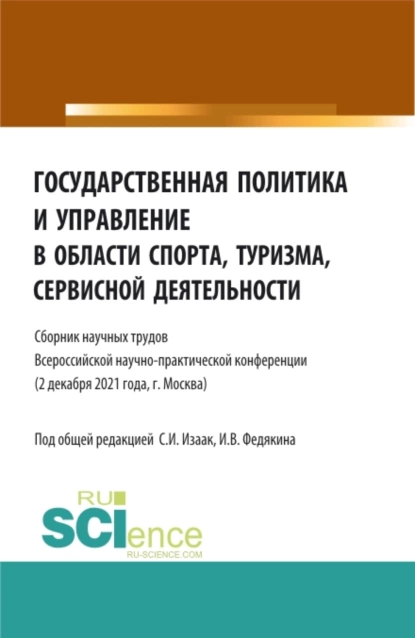 ГОСУДАРСТВЕННАЯ ПОЛИТИКА И УПРАВЛЕНИЕ В ОБЛАСТИ СПОРТА, ТУРИЗМА, СЕРВИСНОЙ ДЕЯТЕЛЬНОСТИ

Сборник научных трудов Всероссийской научно-практической конференции (2 декабря 2021 года, г. Москва)

Под общей редакцией С.И. Изаак, И.В. Федякина

RU SCIence RU-SCIENCE.COM